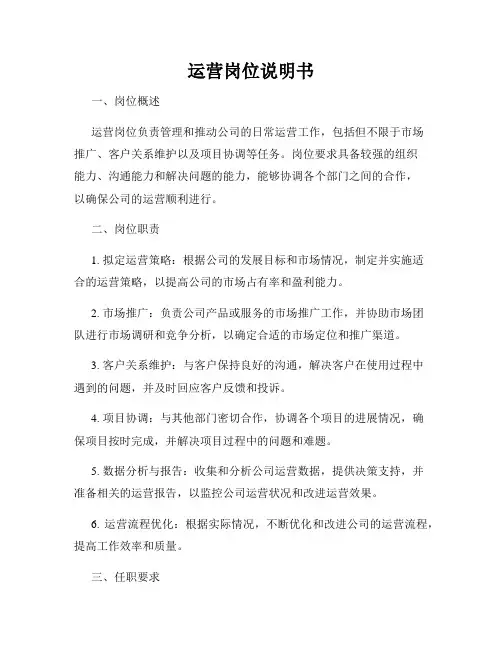 运营岗位说明书

一、岗位概述

运营岗位负责管理和推动公司的日常运营工作，包括但不限于市场推广、客户关系维护以及项目协调等任务。岗位要求具备较强的组织能力、沟通能力和解决问题的能力，能够协调各个部门之间的合作，以确保公司的运营顺利进行。

二、岗位职责

1. 拟定运营策略：根据公司的发展目标和市场情况，制定并实施适合的运营策略，以提高公司的市场占有率和盈利能力。

2. 市场推广：负责公司产品或服务的市场推广工作，并协助市场团队进行市场调研和竞争分析，以确定合适的市场定位和推广渠道。

3. 客户关系维护：与客户保持良好的沟通，解决客户在使用过程中遇到的问题，并及时回应客户反馈和投诉。

4. 项目协调：与其他部门密切合作，协调各个项目的进展情况，确保项目按时完成，并解决项目过程中的问题和难题。

5. 数据分析与报告：收集和分析公司运营数据，提供决策支持，并准备相关的运营报告，以监控公司运营状况和改进运营效果。

6. 运营流程优化：根据实际情况，不断优化和改进公司的运营流程，提高工作效率和质量。

三、任职要求